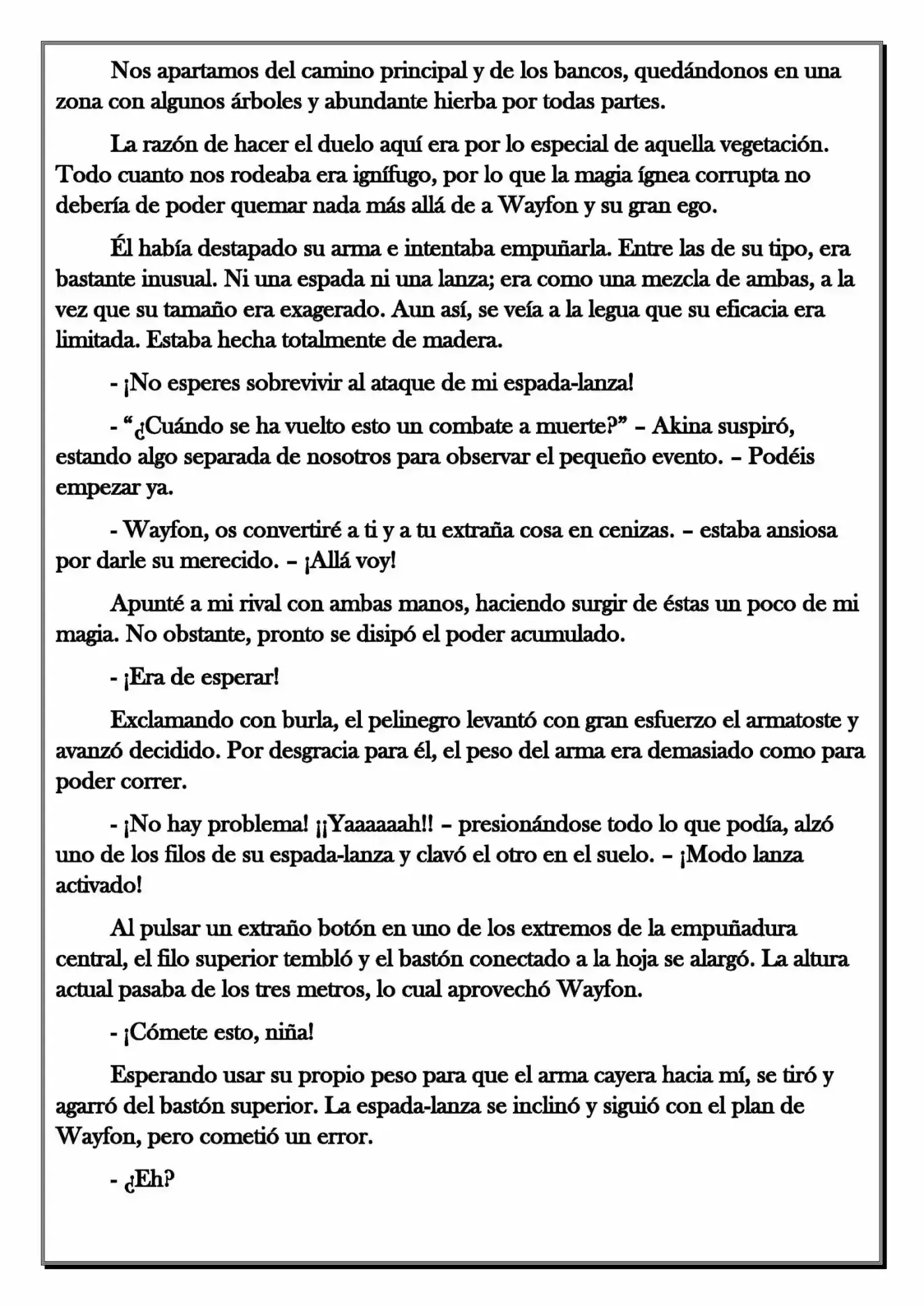 Nos apartamos del camino principal y de los bancos, quedándonos en una zona con algunos árboles y abundante hierba por todas partes.

La razón de hacer el duelo aquí era por lo especial de aquella vegetación. Todo cuanto nos rodeaba era ignífugo, por lo que la magia ígnea corrupta no debería de poder quemar nada más allá de a Wayfon y su gran ego.

Él había destapado su arma e intentaba empuñarla. Entre las de su tipo, era bastante inusual. Ni una espada ni una lanza; era como una mezcla de ambas, a la vez que su tamaño era exagerado. Aun así, se veía a la legua que su eficacia era limitada. Estaba hecha totalmente de madera.

- ¡No esperes sobrevivir al ataque de mi espada-lanza!

- "¿Cuándo se ha vuelto esto un combate a muerte?" – Akina suspiró, estando algo separada de nosotros para observar el pequeño evento. – Podéis empezar ya.

- Wayfon, os convertiré a ti y a tu extraña cosa en cenizas. – estaba ansiosa por darle su merecido. – ¡Allá voy!

Apunté a mi rival con ambas manos, haciendo surgir de éstas un poco de mi magia. No obstante, pronto se disipó el poder acumulado.

- ¡Era de esperar!

Exclamando con burla, el pelinegro levantó con gran esfuerzo el armatoste y avanzó decidido. Por desgracia para él, el peso del arma era demasiado como para poder correr.

- ¡No hay problema! ¡¡Yaaaaaah!! – presionándose todo lo que podía, alzó uno de los filos de su espada-lanza y clavó el otro en el suelo. – ¡Modo lanza activado!

Al pulsar un extraño botón en uno de los extremos de la empuñadura central, el filo superior tembló y el bastón conectado a la hoja se alargó. La altura actual pasaba de los tres metros, lo cual aprovechó Wayfon.

- ¡Cómete esto, niña!

Esperando usar su propio peso para que el arma cayera hacia mí, se tiró y agarró del bastón superior. La espada-lanza se inclinó y siguió con el plan de Wayfon, pero cometió un error.

- ¿Eh?